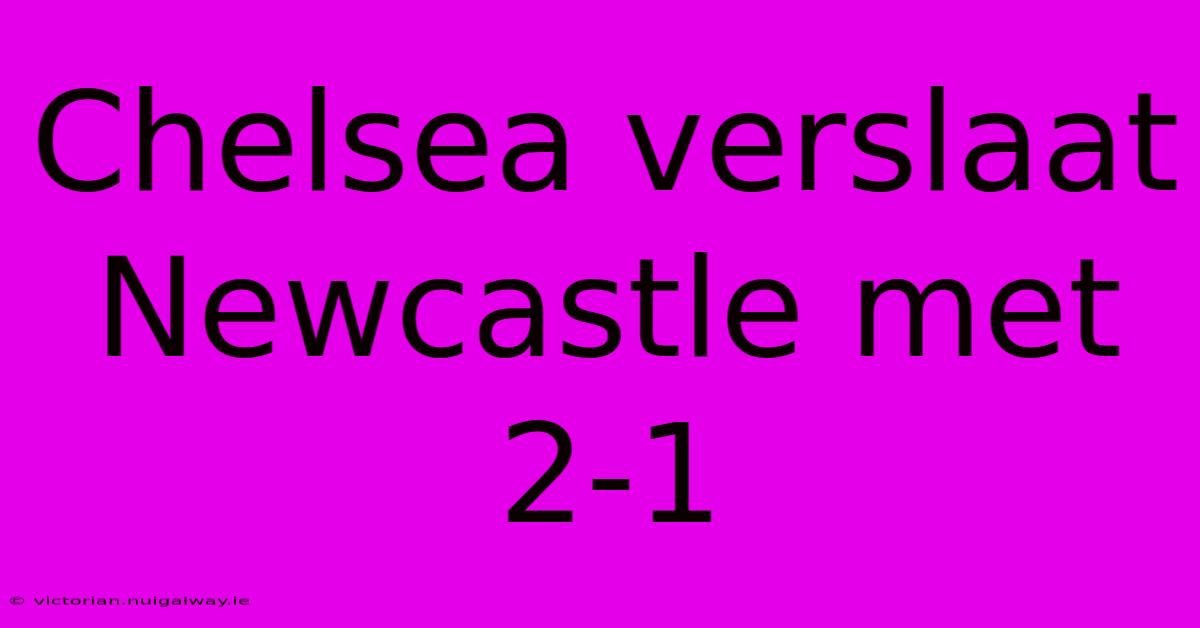 Chelsea verslaat Newcastle met 2-1

© victorian.nuigalway.ie